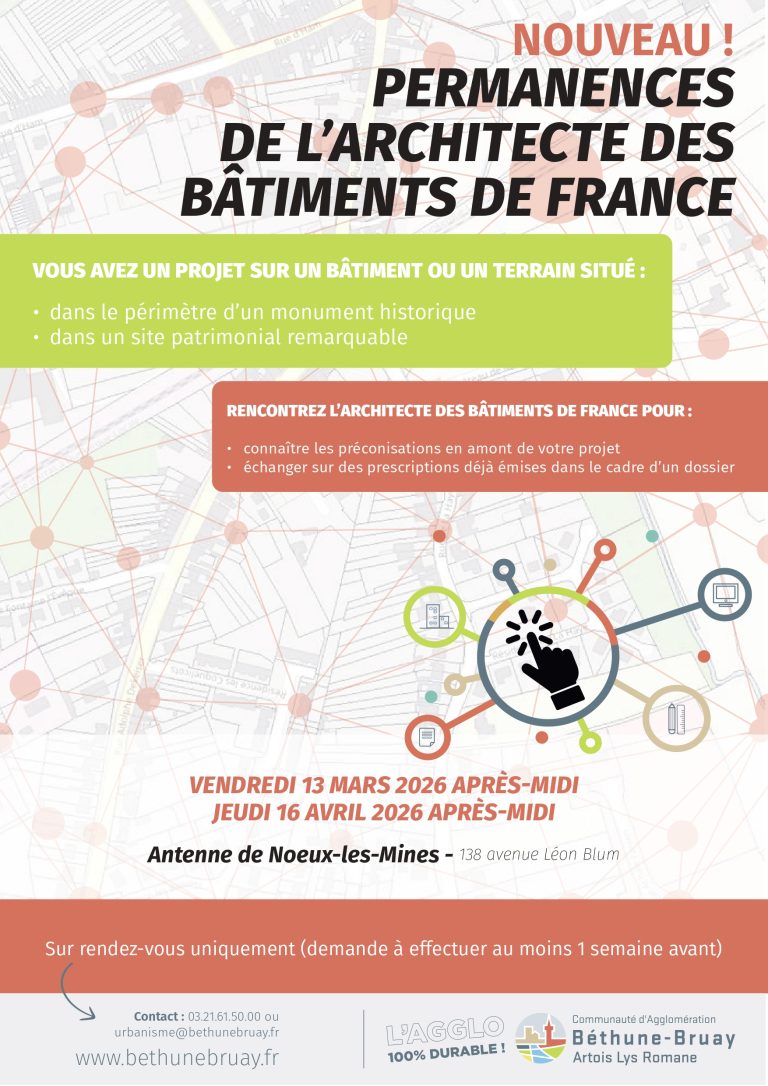 NOUVEAU !
PERMANENCES
DE L'ARCHITECTE DES
BÂTIMENTS DE FRANCE

VOUS AVEZ UN PROJET SUR UN BÂTIMENT OU UN TERRAIN SITUÉ :

• dans le périmètre d'un monument historique
• dans un site patrimonial remarquable

RENCONTREZ L'ARCHITECTE DES BÂTIMENTS DE FRANCE POUR :

• connaître les préconisations en amont de votre projet
• échanger sur des prescriptions déjà émises dans le cadre d'un dossier

VENDREDI 13 MARS 2026 APRÈS-MIDI
JEUDI 16 AVRIL 2026 APRÈS-MIDI

Antenne de Noeux-les-Mines - 138 avenue Léon Blum

Sur rendez-vous uniquement (demande à effectuer au moins 1 semaine avant)

Contact : 03.21.61.50.00 ou
urbanisme@bethunebruay.fr
www.bethunebruay.fr

L'AGGLO
100% DURABLE !

Communauté d'Agglomération
Béthune-Bruay
Artois Lys Romane